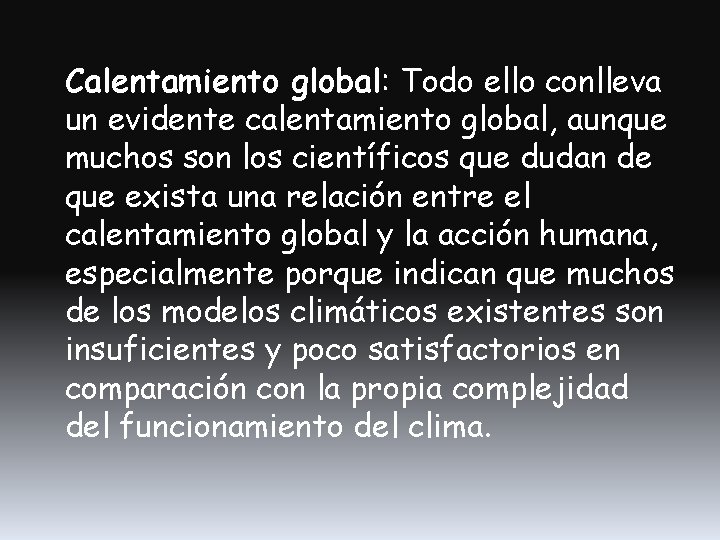 Calentamiento global: Todo ello conlleva un evidente calentamiento global, aunque muchos son los científicos que dudan de que exista una relación entre el calentamiento global y la acción humana, especialmente porque indican que muchos de los modelos climáticos existentes son insuficientes y poco satisfactorios en comparación con la propia complejidad del funcionamiento del clima.